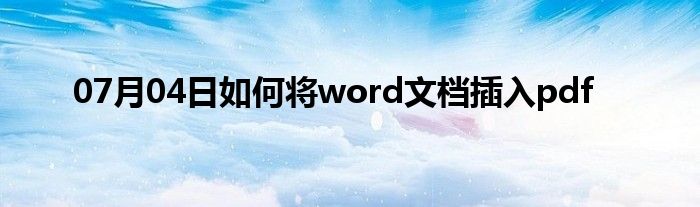 07月04日如何将word文档插入pdf